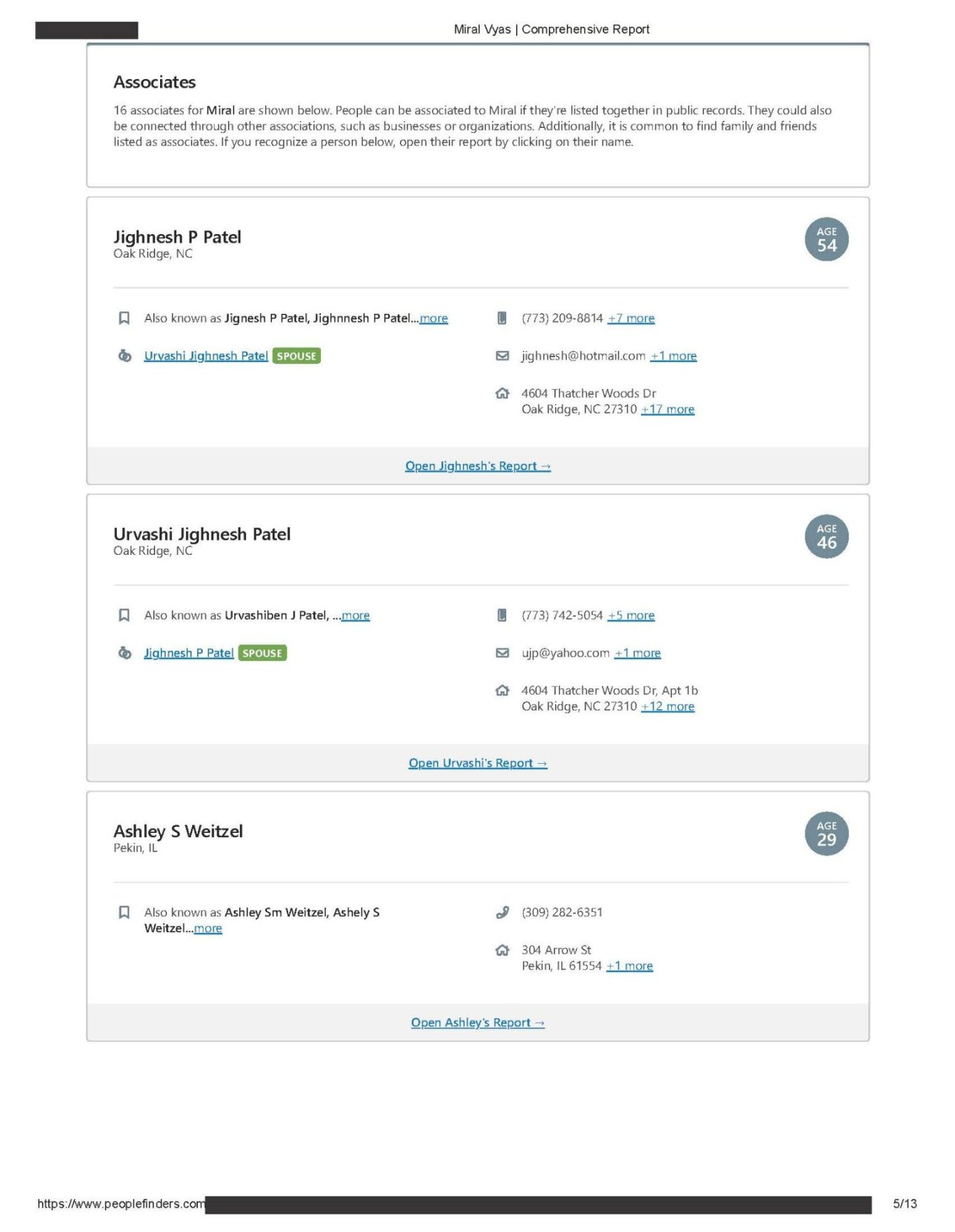 Miral Vyas | Comprehensive Report

Associates

16 associates for Miral are shown below. People can be associated to Miral if they're listed together in public records. They could also be connected through other associations, such as businesses or organizations. Additionally, it is common to find family and friends listed as associates. If you recognize a person below, open their report by clicking on their name.

Jighnesh P Patel
Oak Ridge, NC

AGE 54

Also known as Jignesh P Patel, Jighnnesh P Patel...more

Urvashi Jighnesh Patel SPOUSE

(773) 209-8814 +7 more

jighnesh@hotmail.com +1 more

4604 Thatcher Woods Dr
Oak Ridge, NC 27310 +17 more

Open Jighnesh's Report →

Urvashi Jighnesh Patel
Oak Ridge, NC

AGE 46

Also known as Urvashiben J Patel, ...more

Jighnesh P Patel SPOUSE

(773) 742-5054 +5 more

ujp@yahoo.com +1 more

4604 Thatcher Woods Dr, Apt 1b
Oak Ridge, NC 27310 +12 more

Open Urvashi's Report →

Ashley S Weitzel
Pekin, IL

AGE 29

Also known as Ashley Sm Weitzel, Ashely S Weitzel...more

(309) 282-6351

304 Arrow St
Pekin, IL 61554 +1 more

Open Ashley's Report →

https://www.peoplefinders.com

5/13